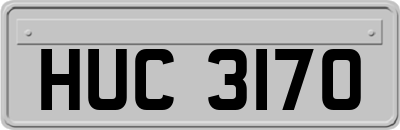 HUC 3170